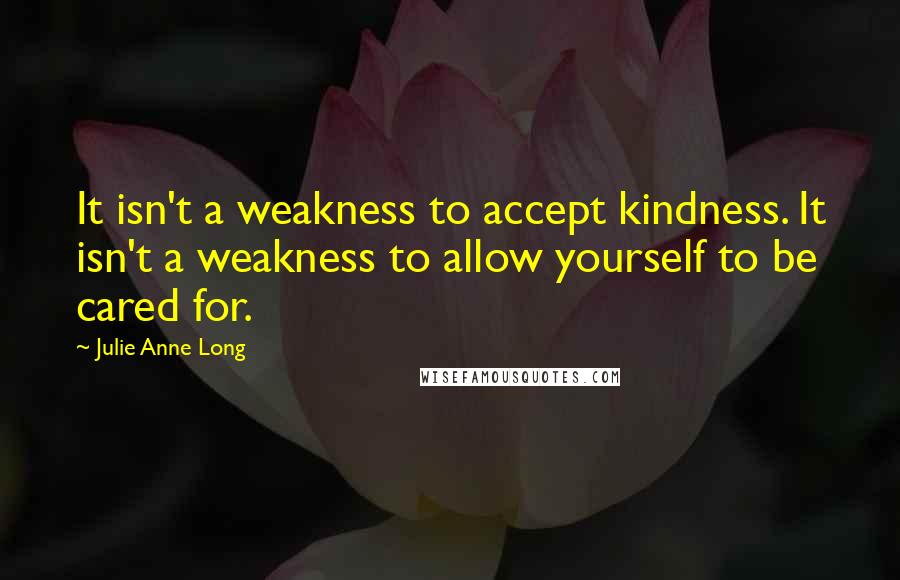 It isn't a weakness to accept kindness. It isn't a weakness to allow yourself to be cared for.

~ Julie Anne Long

WISEFAMOUSQUOTES.COM